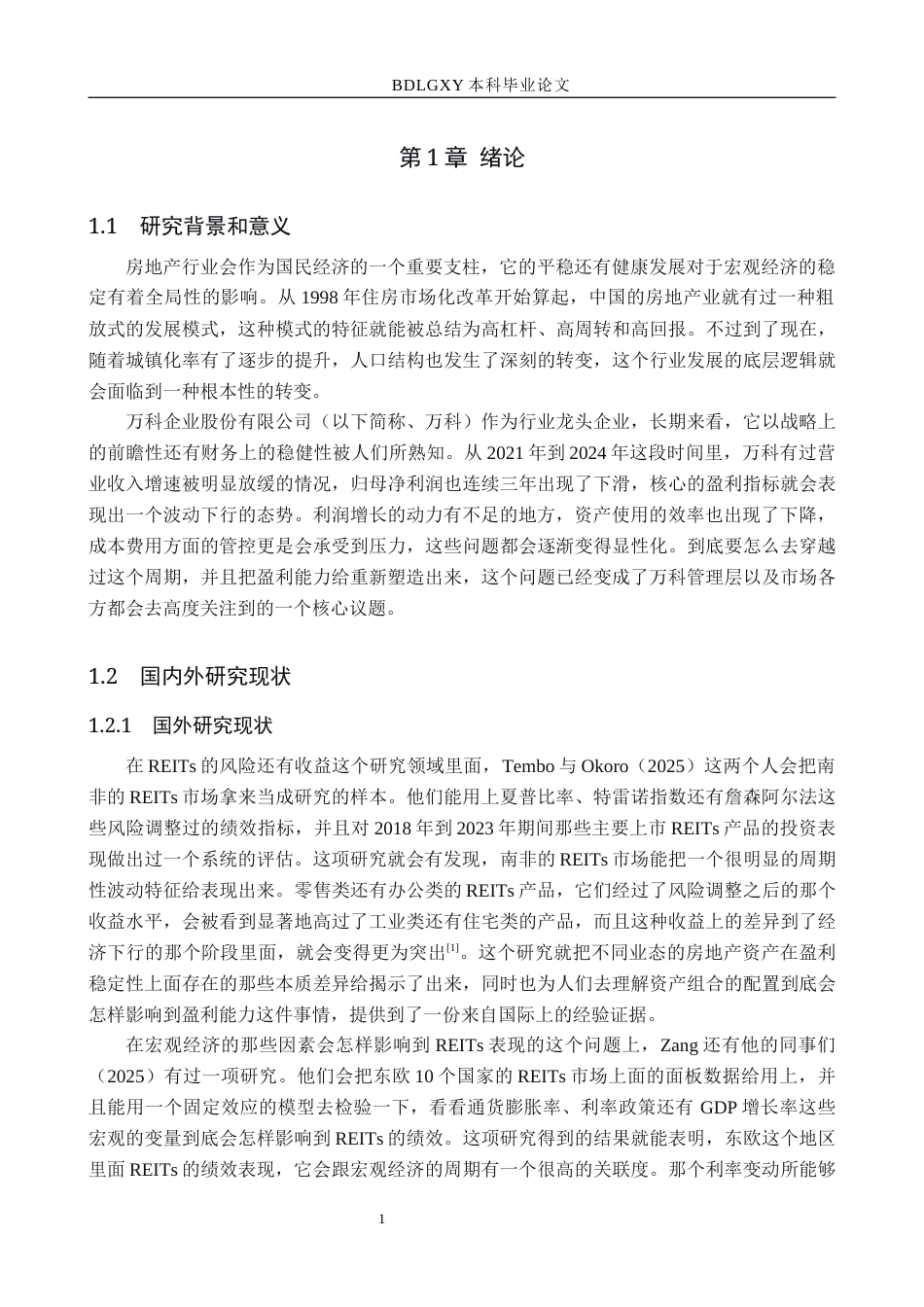 BDLGXY本科毕业论文

第1章 绪论

1.1 研究背景和意义

房地产行业会作为国民经济的一个重要支柱，它的平稳还有健康发展对于宏观经济的稳定有着全局性的影响。从1998年住房市场化改革开始算起，中国的房地产业就有过一种粗放式的发展模式，这种模式的特征就能被总结为高杠杆、高周转和高回报。不过到了现在，随着城镇化率有了逐步的提升，人口结构也发生了深刻的转变，这个行业发展的底层逻辑就会面临到一种根本性的转变。

万科企业股份有限公司（以下简称、万科）作为行业龙头企业，长期来看，它以战略上的前瞻性还有财务上的稳健性被人们所熟知。从2021年到2024年这段时间里，万科有过营业收入增速被明显放缓的情况，归母净利润也连续三年出现了下滑，核心的盈利指标就会表现出一个波动下行的态势。利润增长的动力有不足的地方，资产使用的效率也出现了下降，成本费用方面的管控更是会承受到压力，这些问题都会逐渐变得显性化。到底要怎么去穿越过这个周期，并且把盈利能力给重新塑造出来，这个问题已经变成了万科管理层以及市场各方都会去高度关注到的一个核心议题。

1.2 国内外研究现状

1.2.1 国外研究现状

在REITs的风险还有收益这个研究领域里面，Tembo与Okoro（2025）这两个人会把南非的REITs市场拿来当成研究的样本。他们能用上夏普比率、特雷诺指数还有詹森阿尔法这些风险调整过的绩效指标，并且对2018年到2023年期间那些主要上市REITs产品的投资表现做出过一个系统的评估。这项研究就会有发现，南非的REITs市场能把一个很明显的周期性波动特征给表现出来。零售类还有办公类的REITs产品，它们经过了风险调整之后的那个收益水平，会被看到显著地高过了工业类还有住宅类的产品，而且这种收益上的差异到了经济下行的那个阶段里面，就会变得更为突出$^{[1]}$。这个研究就把不同业态的房地产资产在盈利稳定性上面存在的那些本质差异给揭示了出来，同时也为人们去理解资产组合的配置到底会怎样影响到盈利能力这件事情，提供到了一份来自国际上的经验证据。

在宏观经济的那些因素会怎样影响到REITs表现的这个问题上，Zang还有他的同事们（2025）有过一项研究。他们会把东欧10个国家的REITs市场上面的面板数据给用上，并且能用一个固定效应的模型去检验一下，看看通货膨胀率、利率政策还有GDP增长率这些宏观的变量到底会怎样影响到REITs的绩效。这项研究得到的结果就能表明，东欧这个地区里面REITs的绩效表现，它会跟宏观经济的周期有一个很高的关联度。那个利率变动所能够

1